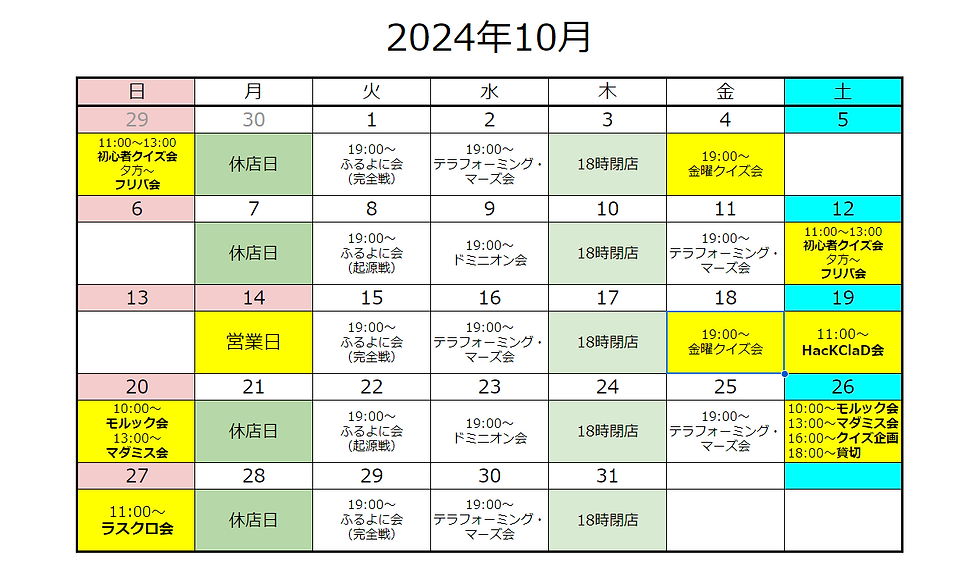 2024年10月

| 日 | 月 | 火 | 水 | 木 | 金 | 土 |
|---|---|---|---|---|---|---|
| 29 | 30 | 1 | 2 | 3 | 4 | 5 |
| 11:00～13:00 初心者クイズ会 夕方～ フリバ会 | 休店日 | 19:00～ ふるよに会 (完全戦) | 19:00～ テラフォーミング・マーズ会 | 18時閉店 | 19:00～ 金曜クイズ会 | |
| 6 | 7 | 8 | 9 | 10 | 11 | 12 |
| | 休店日 | 19:00～ ふるよに会 (起源戦) | 19:00～ ドミニオン会 | 18時閉店 | 19:00～ テラフォーミング・マーズ会 | 11:00～13:00 初心者クイズ会 夕方～ フリバ会 |
| 13 | 14 | 15 | 16 | 17 | 18 | 19 |
| | 営業日 | 19:00～ ふるよに会 (完全戦) | 19:00～ テラフォーミング・マーズ会 | 18時閉店 | 19:00～ 金曜クイズ会 | 11:00～ HacKClaD会 |
| 20 | 21 | 22 | 23 | 24 | 25 | 26 |
| 10:00～ モルック会 13:00～ マダミス会 | 休店日 | 19:00～ ふるよに会 (起源戦) | 19:00～ ドミニオン会 | 18時閉店 | 19:00～ テラフォーミング・マーズ会 | 10:00～モルック会 13:00～マダミス会 16:00～クイズ企画 18:00～貸切 |
| 27 | 28 | 29 | 30 | 31 | | |
| 11:00～ ラスクロ会 | 休店日 | 19:00～ ふるよに会 (完全戦) | 19:00～ テラフォーミング・マーズ会 | 18時閉店 | | |